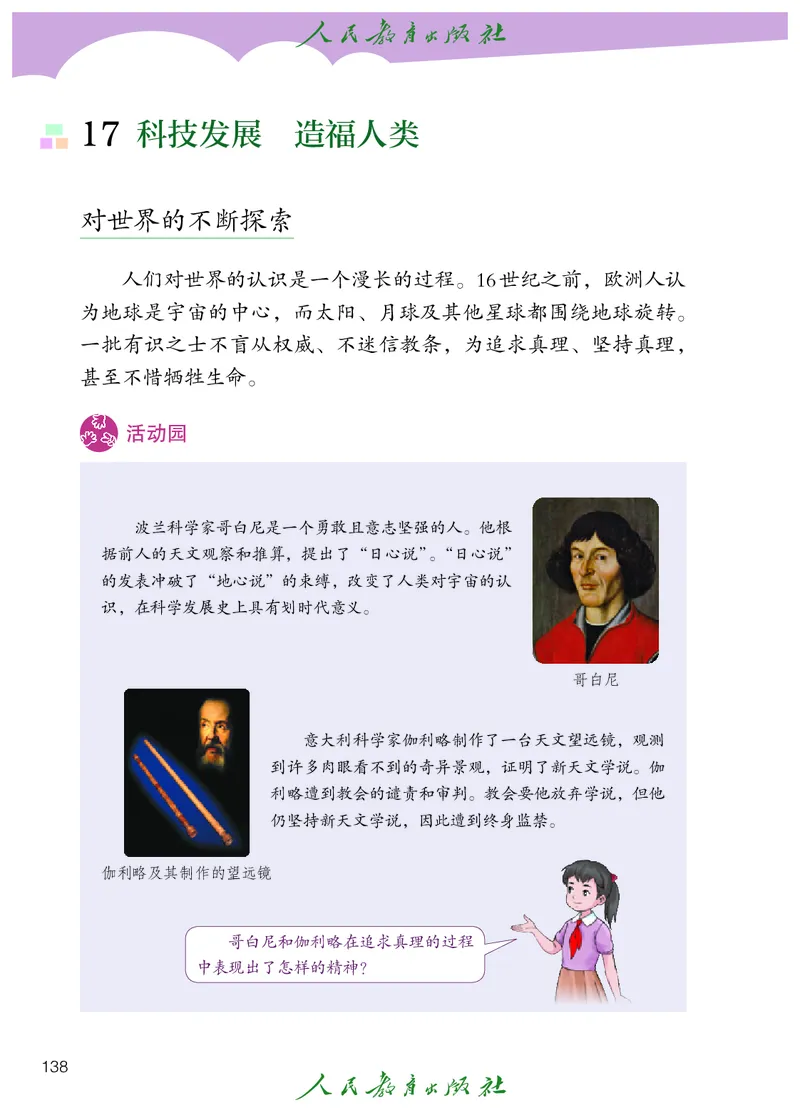 人民教育出版社

17 科技发展 造福人类

对世界的不断探索

人们对世界的认识是一个漫长的过程。16世纪之前，欧洲人认为地球是宇宙的中心，而太阳、月球及其他星球都围绕地球旋转。一批有识之士不盲从权威、不迷信教条，为追求真理、坚持真理，甚至不惜牺牲生命。

活动园

波兰科学家哥白尼是一个勇敢且意志坚强的人。他根据前人的天文观察和推算，提出了“日心说”。“日心说”的发表冲破了“地心说”的束缚，改变了人类对宇宙的认识，在科学发展史上具有划时代意义。

哥白尼

意大利科学家伽利略制作了一台天文望远镜，观测到许多肉眼看不到的奇异景观，证明了新天文学说。伽利略遭到教会的谴责和审判。教会要他放弃学说，但他仍坚持新天文学说，因此遭到终身监禁。

伽利略及其制作的望远镜

哥白尼和伽利略在追求真理的过程中表现出了怎样的精神？

138

人民教育出版社